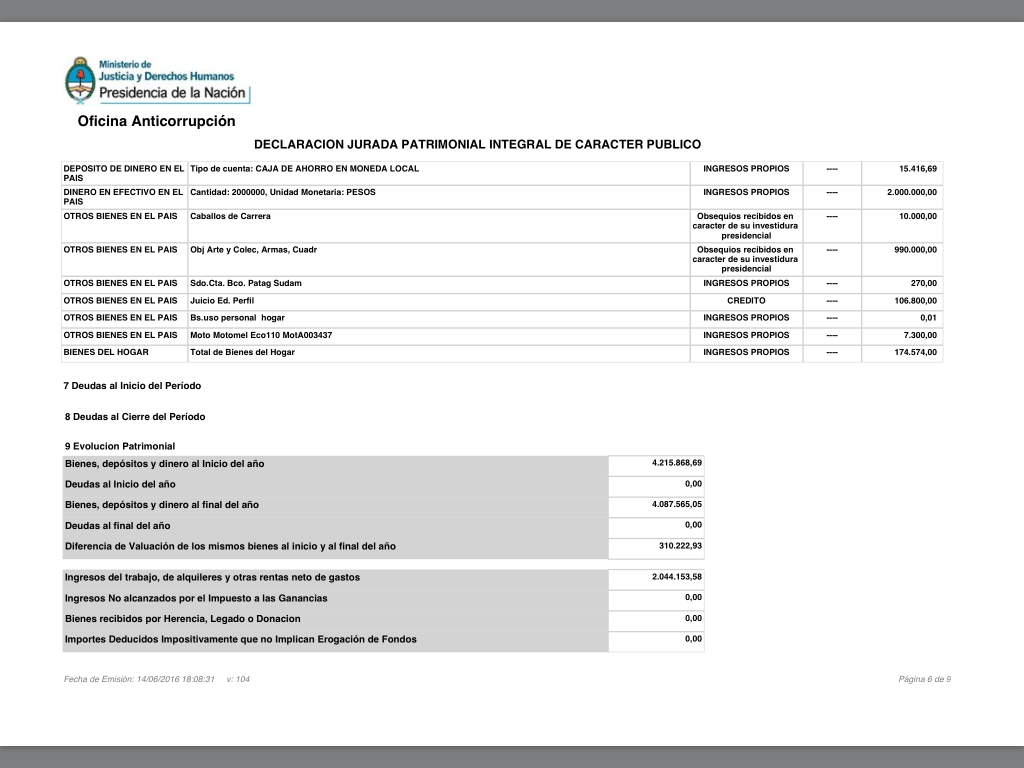 Ministerio de
Justicia y Derechos Humanos
Presidencia de la Nación

Oficina Anticorrupción

DECLARACION JURADA PATRIMONIAL INTEGRAL DE CARACTER PUBLICO

| | | | | |
|---|---|---|---|---|
| DEPOSITO DE DINERO EN EL PAIS | Tipo de cuenta: CAJA DE AHORRO EN MONEDA LOCAL | INGRESOS PROPIOS | ---- | 15.416,69 |
| DINERO EN EFECTIVO EN EL PAIS | Cantidad: 2000000, Unidad Monetaria: PESOS | INGRESOS PROPIOS | ---- | 2.000.000,00 |
| OTROS BIENES EN EL PAIS | Caballos de Carrera | Obsequios recibidos en caracter de su investidura presidencial | ---- | 10.000,00 |
| OTROS BIENES EN EL PAIS | Obj Arte y Colec, Armas, Cuadr | Obsequios recibidos en caracter de su investidura presidencial | ---- | 990.000,00 |
| OTROS BIENES EN EL PAIS | Sdo.Cta. Bco. Patag Sudam | INGRESOS PROPIOS | ---- | 270,00 |
| OTROS BIENES EN EL PAIS | Juicio Ed. Perfil | CREDITO | ---- | 106.800,00 |
| OTROS BIENES EN EL PAIS | Bs.uso personal hogar | INGRESOS PROPIOS | ---- | 0,01 |
| OTROS BIENES EN EL PAIS | Moto Motomel Eco110 MotA003437 | INGRESOS PROPIOS | ---- | 7.300,00 |
| BIENES DEL HOGAR | Total de Bienes del Hogar | INGRESOS PROPIOS | ---- | 174.574,00 |

7 Deudas al Inicio del Período

8 Deudas al Cierre del Período

9 Evolucion Patrimonial

| | |
|---|---|
| Bienes, depósitos y dinero al Inicio del año | 4.215.868,69 |
| Deudas al Inicio del año | 0,00 |
| Bienes, depósitos y dinero al final del año | 4.087.565,05 |
| Deudas al final del año | 0,00 |
| Diferencia de Valuación de los mismos bienes al inicio y al final del año | 310.222,93 |

| | |
|---|---|
| Ingresos del trabajo, de alquileres y otras rentas neto de gastos | 2.044.153,58 |
| Ingresos No alcanzados por el Impuesto a las Ganancias | 0,00 |
| Bienes recibidos por Herencia, Legado o Donacion | 0,00 |
| Importes Deducidos Impositivamente que no Implican Erogación de Fondos | 0,00 |

Fecha de Emisión: 14/06/2016 18:08:31 v: 104

Página 6 de 9